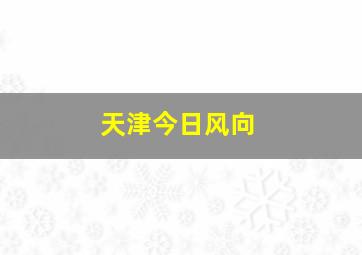 天津今日风向